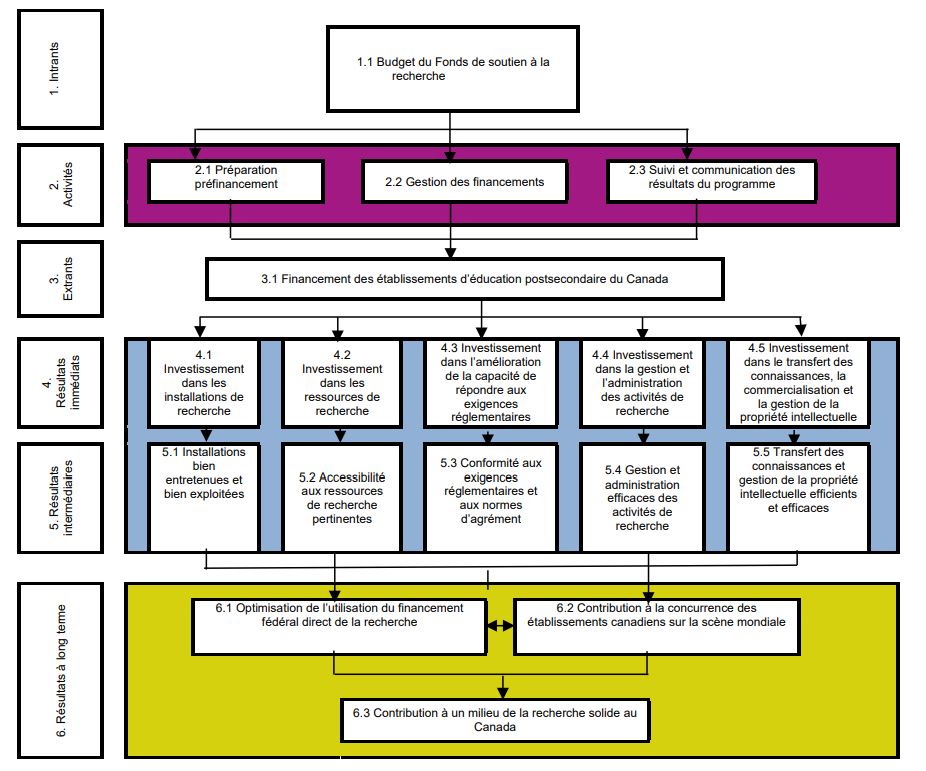 1. Intrants

1.1 Budget du Fonds de soutien à la recherche

2. Activités

2.1 Préparation préfinancement

2.2 Gestion des financements

2.3 Suivi et communication des résultats du programme

3. Extrants

3.1 Financement des établissements d'éducation postsecondaire du Canada

4. Résultats immédiats

4.1 Investissement dans les installations de recherche

4.2 Investissement dans les ressources de recherche

4.3 Investissement dans l'amélioration de la capacité de répondre aux exigences réglementaires

4.4 Investissement dans la gestion et l'administration des activités de recherche

4.5 Investissement dans le transfert des connaissances, la commercialisation et la gestion de la propriété intellectuelle

5. Résultats intermédiaires

5.1 Installations bien entretenues et bien exploitées

5.2 Accessibilité aux ressources de recherche pertinentes

5.3 Conformité aux exigences réglementaires et aux normes d'agrément

5.4 Gestion et administration efficaces des activités de recherche

5.5 Transfert des connaissances et gestion de la propriété intellectuelle efficients et efficaces

6. Résultats à long terme

6.1 Optimisation de l'utilisation du financement fédéral direct de la recherche

6.2 Contribution à la concurrence des établissements canadiens sur la scène mondiale

6.3 Contribution à un milieu de la recherche solide au Canada